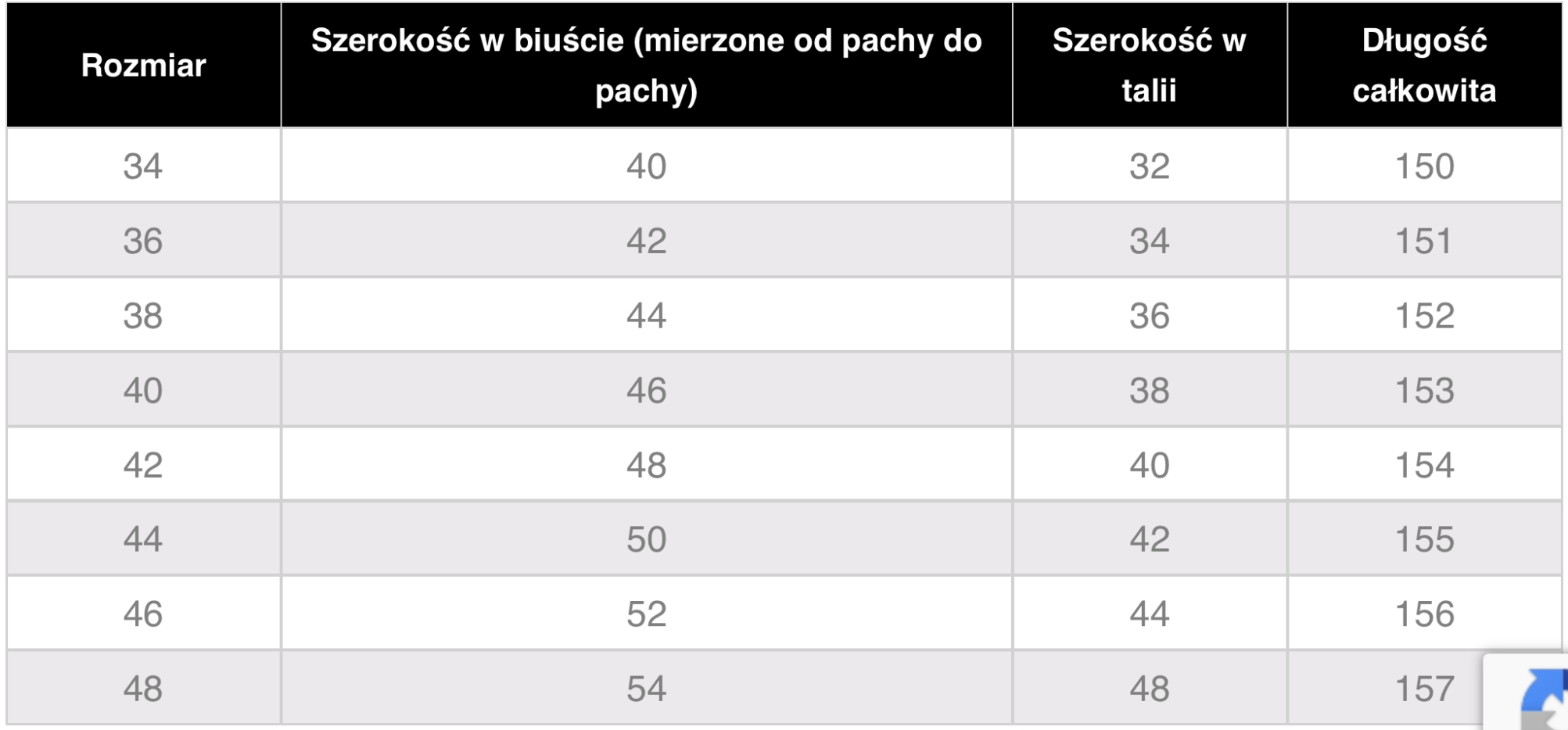 | Rozmiar | Szerokość w biuście (mierzone od pachy do pachy) | Szerokość w talii | Długość całkowita |
|---|---|---|---|
| 34 | 40 | 32 | 150 |
| 36 | 42 | 34 | 151 |
| 38 | 44 | 36 | 152 |
| 40 | 46 | 38 | 153 |
| 42 | 48 | 40 | 154 |
| 44 | 50 | 42 | 155 |
| 46 | 52 | 44 | 156 |
| 48 | 54 | 48 | 157 |